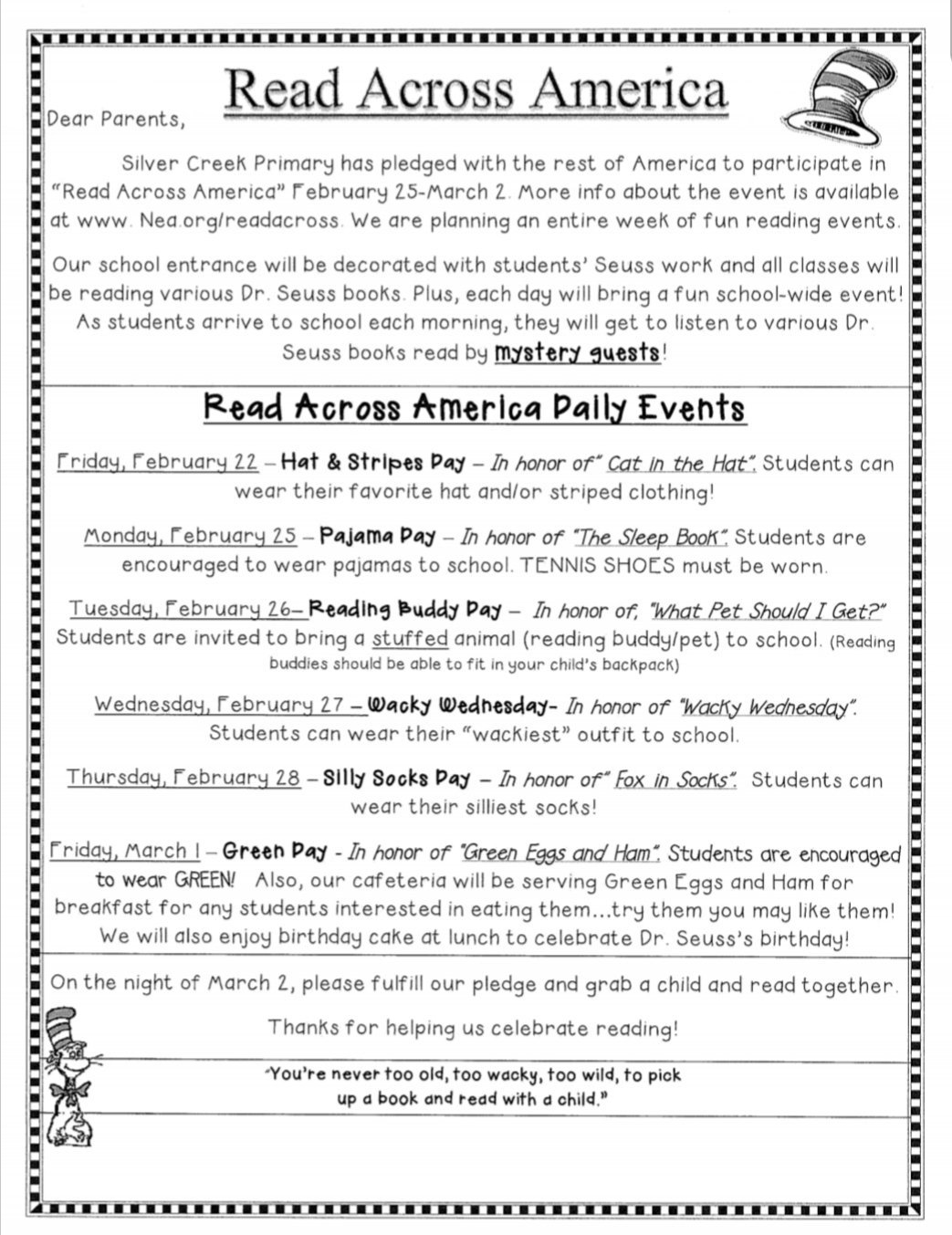 Read Across America

Dear Parents,

Silver Creek Primary has pledged with the rest of America to participate in "Read Across America" February 25-March 2. More info about the event is available at www. Nea.org/readacross. We are planning an entire week of fun reading events.

Our school entrance will be decorated with students' Seuss work and all classes will be reading various Dr. Seuss books. Plus, each day will bring a fun school-wide event! As students arrive to school each morning, they will get to listen to various Dr. Seuss books read by mystery guests!

Read Across America Daily Events

Friday, February 22 – Hat & Stripes Day – In honor of" Cat in the Hat". Students can wear their favorite hat and/or striped clothing!

Monday, February 25 – Pajama Day – In honor of "The Sleep Book". Students are encouraged to wear pajamas to school. TENNIS SHOES must be worn.

Tuesday, February 26– Reading Buddy Day – In honor of, "What Pet Should I Get?" Students are invited to bring a stuffed animal (reading buddy/pet) to school. (Reading buddies should be able to fit in your child's backpack)

Wednesday, February 27 – Wacky Wednesday- In honor of "Wacky Wednesday". Students can wear their "wackiest" outfit to school.

Thursday, February 28 – Silly Socks Day – In honor of" Fox in Socks". Students can wear their silliest socks!

Friday, March 1 – Green Day - In honor of "Green Eggs and Ham". Students are encouraged to wear GREEN! Also, our cafeteria will be serving Green Eggs and Ham for breakfast for any students interested in eating them...try them you may like them! We will also enjoy birthday cake at lunch to celebrate Dr. Seuss's birthday!

On the night of March 2, please fulfill our pledge and grab a child and read together.

Thanks for helping us celebrate reading!

"You're never too old, too wacky, too wild, to pick up a book and read with a child."